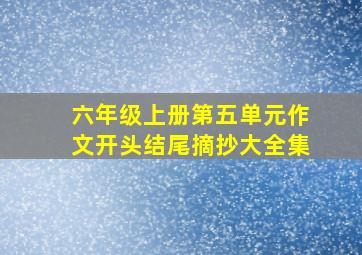 六年级上册第五单元作文开头结尾摘抄大全集